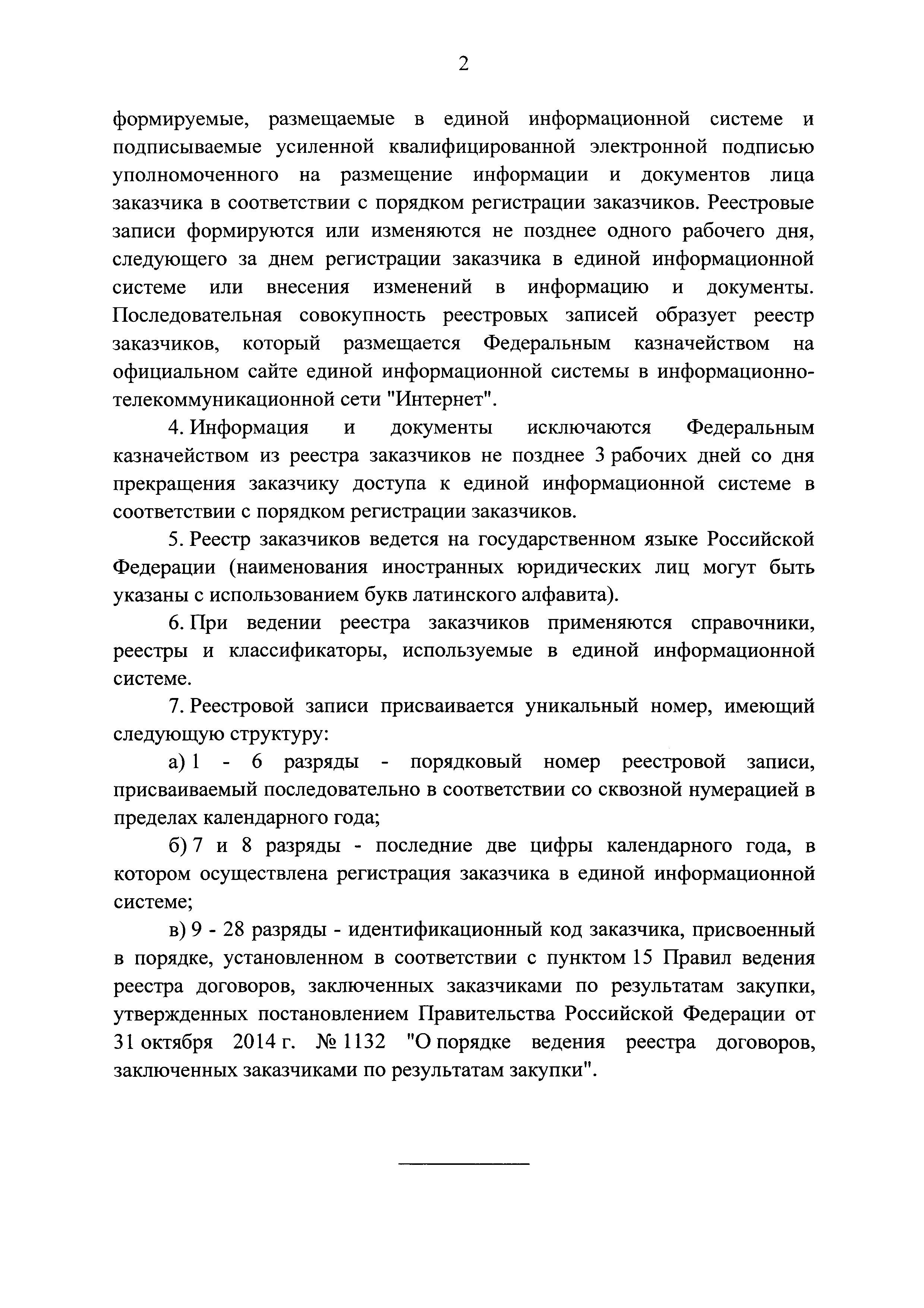 2

формируемые, размещаемые в единой информационной системе и подписываемые усиленной квалифицированной электронной подписью уполномоченного на размещение информации и документов лица заказчика в соответствии с порядком регистрации заказчиков. Реестровые записи формируются или изменяются не позднее одного рабочего дня, следующего за днем регистрации заказчика в единой информационной системе или внесения изменений в информацию и документы. Последовательная совокупность реестровых записей образует реестр заказчиков, который размещается Федеральным казначейством на официальном сайте единой информационной системы в информационно-телекоммуникационной сети "Интернет".

4. Информация и документы исключаются Федеральным казначейством из реестра заказчиков не позднее 3 рабочих дней со дня прекращения заказчику доступа к единой информационной системе в соответствии с порядком регистрации заказчиков.

5. Реестр заказчиков ведется на государственном языке Российской Федерации (наименования иностранных юридических лиц могут быть указаны с использованием букв латинского алфавита).

6. При ведении реестра заказчиков применяются справочники, реестры и классификаторы, используемые в единой информационной системе.

7. Реестровой записи присваивается уникальный номер, имеющий следующую структуру:

а) 1 - 6 разряды - порядковый номер реестровой записи, присваиваемый последовательно в соответствии со сквозной нумерацией в пределах календарного года;

б) 7 и 8 разряды - последние две цифры календарного года, в котором осуществлена регистрация заказчика в единой информационной системе;

в) 9 - 28 разряды - идентификационный код заказчика, присвоенный в порядке, установленном в соответствии с пунктом 15 Правил ведения реестра договоров, заключенных заказчиками по результатам закупки, утвержденных постановлением Правительства Российской Федерации от 31 октября 2014 г. № 1132 "О порядке ведения реестра договоров, заключенных заказчиками по результатам закупки".